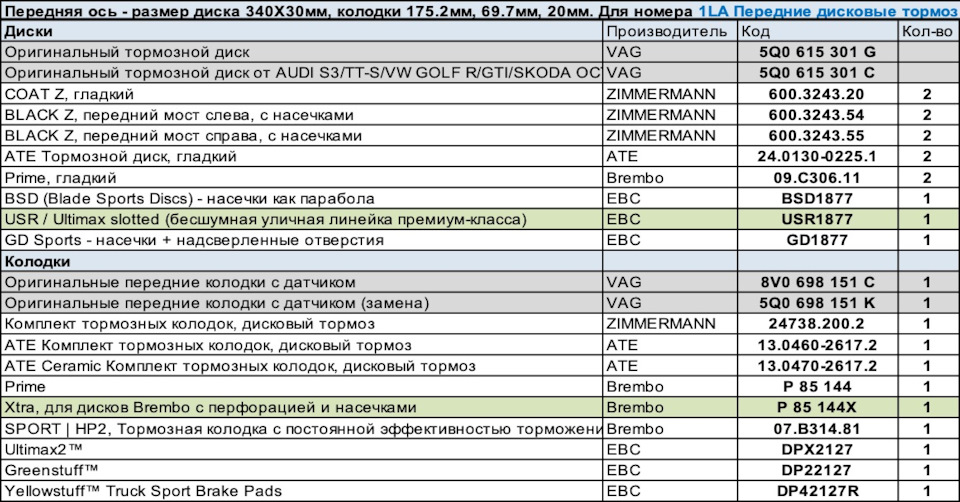 Передняя ось - размер диска 340X30мм, колодки 175.2мм, 69.7мм, 20мм. Для номера 1LA Передние дисковые тормоз

| Диски | Производитель | Код | Кол-во |
|---|---|---|---|
| Оригинальный тормозной диск | VAG | 5Q0 615 301 G | |
| Оригинальный тормозной диск от AUDI S3/TT-S/VW GOLF R/GTI/SKODA OC | VAG | 5Q0 615 301 C | |
| COAT Z, гладкий | ZIMMERMANN | 600.3243.20 | 2 |
| BLACK Z, передний мост слева, с насечками | ZIMMERMANN | 600.3243.54 | 2 |
| BLACK Z, передний мост справа, с насечками | ZIMMERMANN | 600.3243.55 | 2 |
| ATE Тормозной диск, гладкий | ATE | 24.0130-0225.1 | 2 |
| Prime, гладкий | Brembo | 09.C306.11 | 2 |
| BSD (Blade Sports Discs) - насечки как парабола | EBC | BSD1877 | 1 |
| USR / Ultimax slotted (бесшумная уличная линейка премиум-класса) | EBC | USR1877 | 1 |
| GD Sports - насечки + надсверленные отверстия | EBC | GD1877 | 1 |
| Колодки | | | |
| Оригинальные передние колодки с датчиком | VAG | 8V0 698 151 C | 1 |
| Оригинальные передние колодки с датчиком (замена) | VAG | 5Q0 698 151 K | 1 |
| Комплект тормозных колодок, дисковый тормоз | ZIMMERMANN | 24738.200.2 | 1 |
| ATE Комплект тормозных колодок, дисковый тормоз | ATE | 13.0460-2617.2 | 1 |
| ATE Ceramic Комплект тормозных колодок, дисковый тормоз | ATE | 13.0470-2617.2 | 1 |
| Prime | Brembo | P 85 144 | 1 |
| Xtra, для дисков Brembo с перфорацией и насечками | Brembo | P 85 144X | 1 |
| SPORT \| HP2, Тормозная колодка с постоянной эффективностью торможени | Brembo | 07.B314.81 | 1 |
| Ultimax2™ | EBC | DPX2127 | 1 |
| Greenstuff™ | EBC | DP22127 | 1 |
| Yellowstuff™ Truck Sport Brake Pads | EBC | DP42127R | 1 |